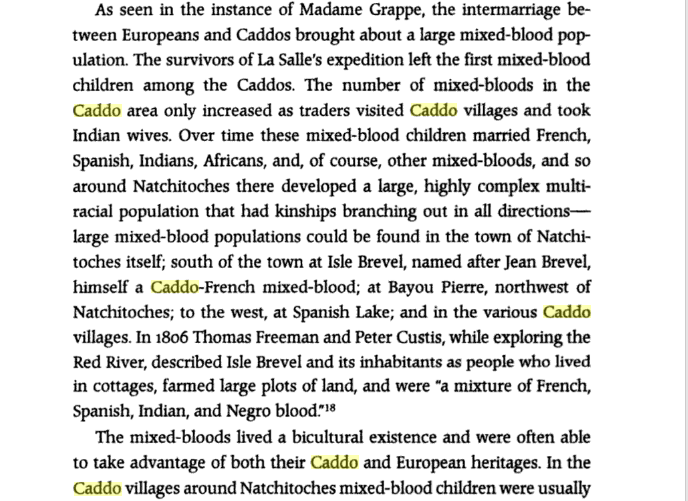 As seen in the instance of Madame Grappe, the intermarriage between Europeans and Caddos brought about a large mixed-blood population. The survivors of La Salle's expedition left the first mixed-blood children among the Caddos. The number of mixed-bloods in the Caddo area only increased as traders visited Caddo villages and took Indian wives. Over time these mixed-blood children married French, Spanish, Indians, Africans, and, of course, other mixed-bloods, and so around Natchitoches there developed a large, highly complex multiracial population that had kinships branching out in all directions—large mixed-blood populations could be found in the town of Natchitoches itself; south of the town at Isle Brevel, named after Jean Brevel, himself a Caddo-French mixed-blood; at Bayou Pierre, northwest of Natchitoches; to the west, at Spanish Lake; and in the various Caddo villages. In 1806 Thomas Freeman and Peter Custis, while exploring the Red River, described Isle Brevel and its inhabitants as people who lived in cottages, farmed large plots of land, and were "a mixture of French, Spanish, Indian, and Negro blood."$^{18}$

The mixed-bloods lived a bicultural existence and were often able to take advantage of both their Caddo and European heritages. In the Caddo villages around Natchitoches mixed-blood children were usually